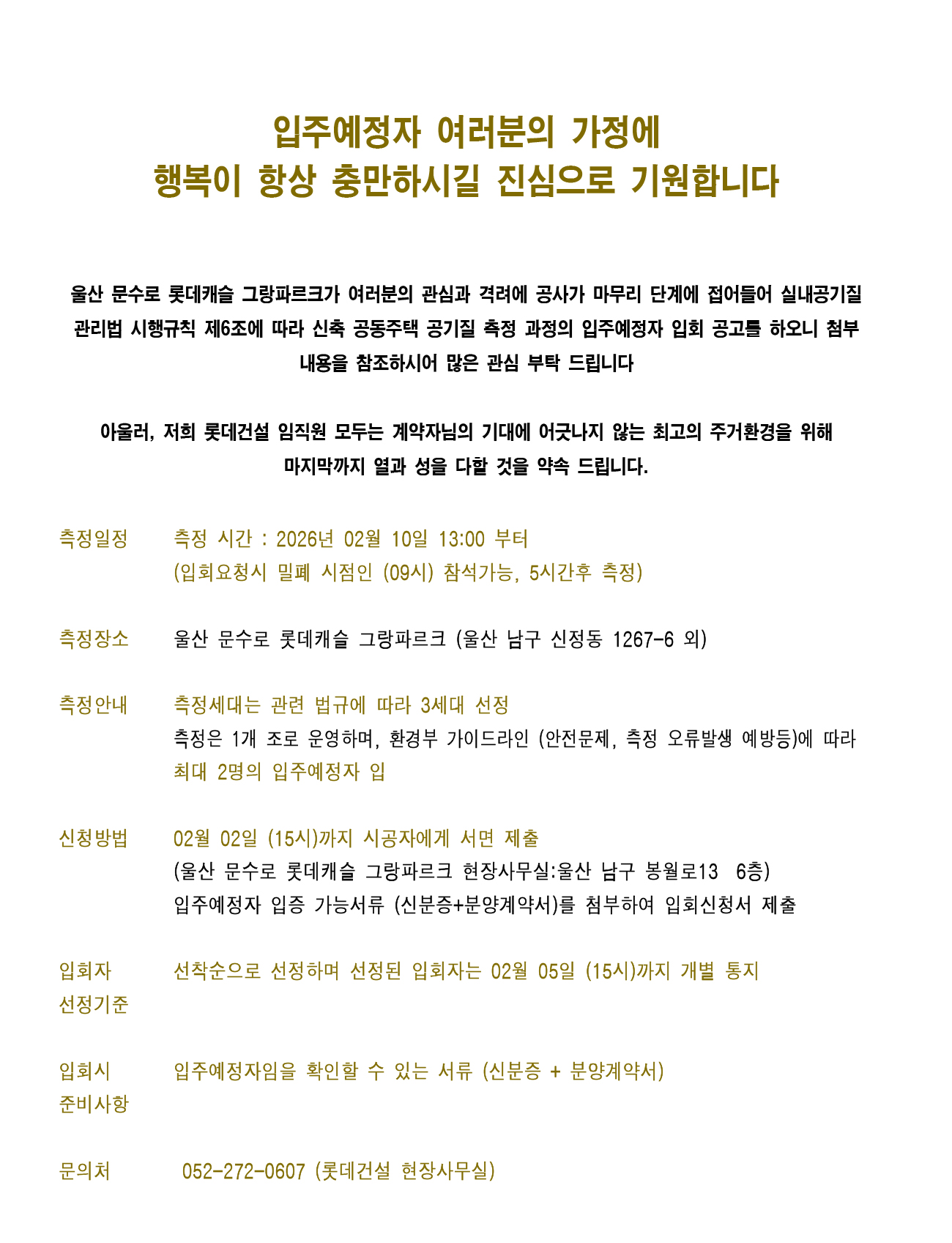 입주예정자 여러분의 가정에
행복이 항상 충만하시길 진심으로 기원합니다

울산 문수로 롯데캐슬 그랑파르크가 여러분의 관심과 격려에 공사가 마무리 단계에 접어들어 실내공기질 관리법 시행규칙 제6조에 따라 신축 공동주택 공기질 측정 과정의 입주예정자 입회 공고를 하오니 첨부 내용을 참조하시어 많은 관심 부탁 드립니다

아울러, 저희 롯데건설 임직원 모두는 계약자님의 기대에 어긋나지 않는 최고의 주거환경을 위해 마지막까지 열과 성을 다할 것을 약속 드립니다.

측정일정 측정 시간 : 2026년 02월 10일 13:00 부터
(입회요청시 밀폐 시점인 (09시) 참석가능, 5시간후 측정)

측정장소 울산 문수로 롯데캐슬 그랑파르크 (울산 남구 신정동 1267-6 외)

측정안내 측정세대는 관련 법규에 따라 3세대 선정
측정은 1개 조로 운영하며, 환경부 가이드라인 (안전문제, 측정 오류발생 예방등)에 따라 최대 2명의 입주예정자 입

신청방법 02월 02일 (15시)까지 시공자에게 서면 제출
(울산 문수로 롯데캐슬 그랑파르크 현장사무실:울산 남구 봉월로13 6층)
입주예정자 입증 가능서류 (신분증+분양계약서)를 첨부하여 입회신청서 제출

입회자 선정기준 선착순으로 선정하며 선정된 입회자는 02월 05일 (15시)까지 개별 통지

입회시 준비사항 입주예정자임을 확인할 수 있는 서류 (신분증 + 분양계약서)

문의처 052-272-0607 (롯데건설 현장사무실)